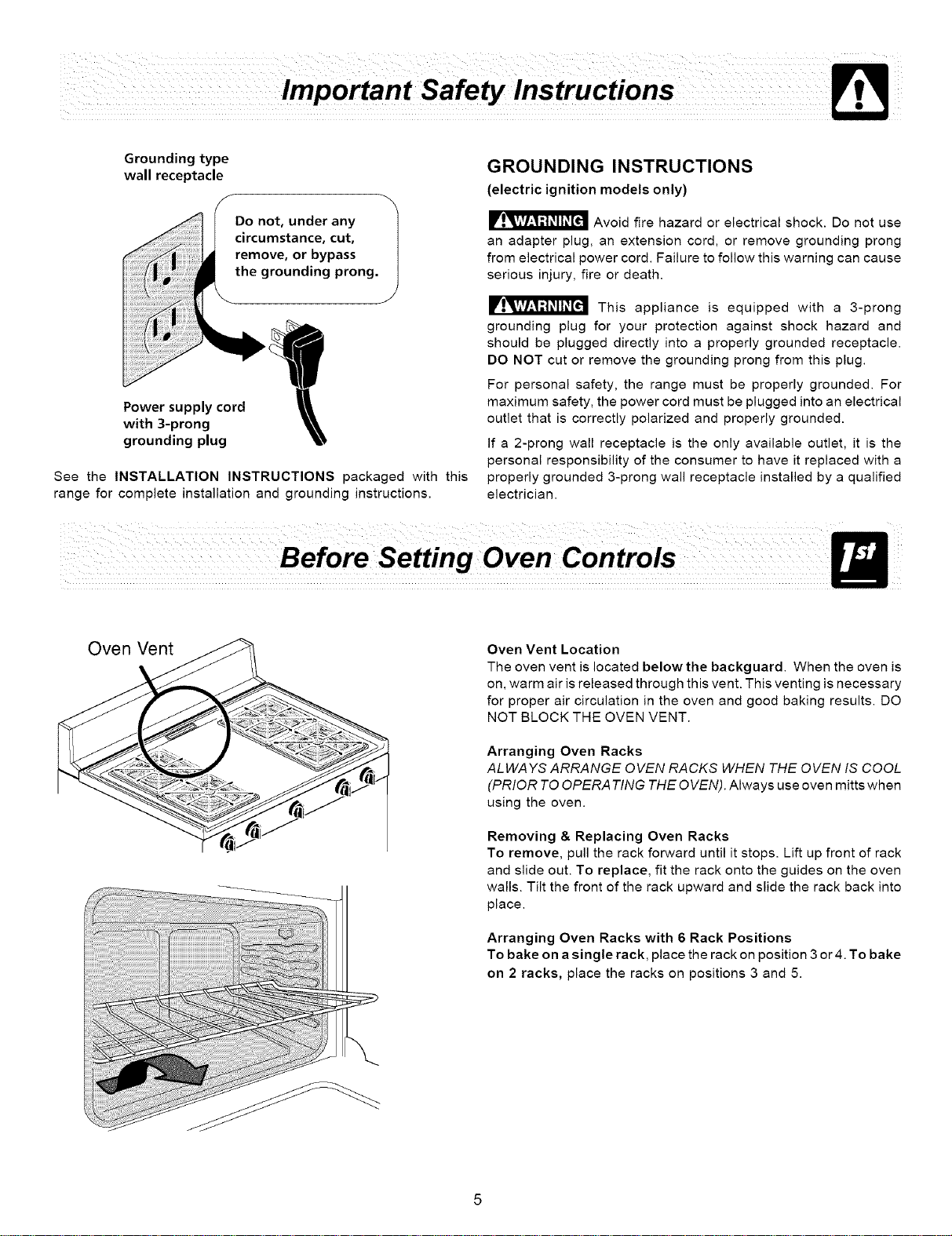 Important Safety Instructions

Grounding type wall receptacle

Do not, under any circumstance, cut, remove, or bypass the grounding prong.

Power supply cord with 3-prong grounding plug

See the INSTALLATION INSTRUCTIONS packaged with this range for complete installation and grounding instructions.

GROUNDING INSTRUCTIONS
(electric ignition models only)

WARNING Avoid fire hazard or electrical shock. Do not use an adapter plug, an extension cord, or remove grounding prong from electrical power cord. Failure to follow this warning can cause serious injury, fire or death.

WARNING This appliance is equipped with a 3-prong grounding plug for your protection against shock hazard and should be plugged directly into a properly grounded receptacle. DO NOT cut or remove the grounding prong from this plug.

For personal safety, the range must be properly grounded. For maximum safety, the power cord must be plugged into an electrical outlet that is correctly polarized and properly grounded.

If a 2-prong wall receptacle is the only available outlet, it is the personal responsibility of the consumer to have it replaced with a properly grounded 3-prong wall receptacle installed by a qualified electrician.

Before Setting Oven Controls

1st

Oven Vent

Oven Vent Location
The oven vent is located below the backguard. When the oven is on, warm air is released through this vent. This venting is necessary for proper air circulation in the oven and good baking results. DO NOT BLOCK THE OVEN VENT.

Arranging Oven Racks
ALWAYS ARRANGE OVEN RACKS WHEN THE OVEN IS COOL (PRIOR TO OPERATING THE OVEN). Always use oven mitts when using the oven.

Removing & Replacing Oven Racks
To remove, pull the rack forward until it stops. Lift up front of rack and slide out. To replace, fit the rack onto the guides on the oven walls. Tilt the front of the rack upward and slide the rack back into place.

Arranging Oven Racks with 6 Rack Positions
To bake on a single rack, place the rack on position 3 or 4. To bake on 2 racks, place the racks on positions 3 and 5.

5